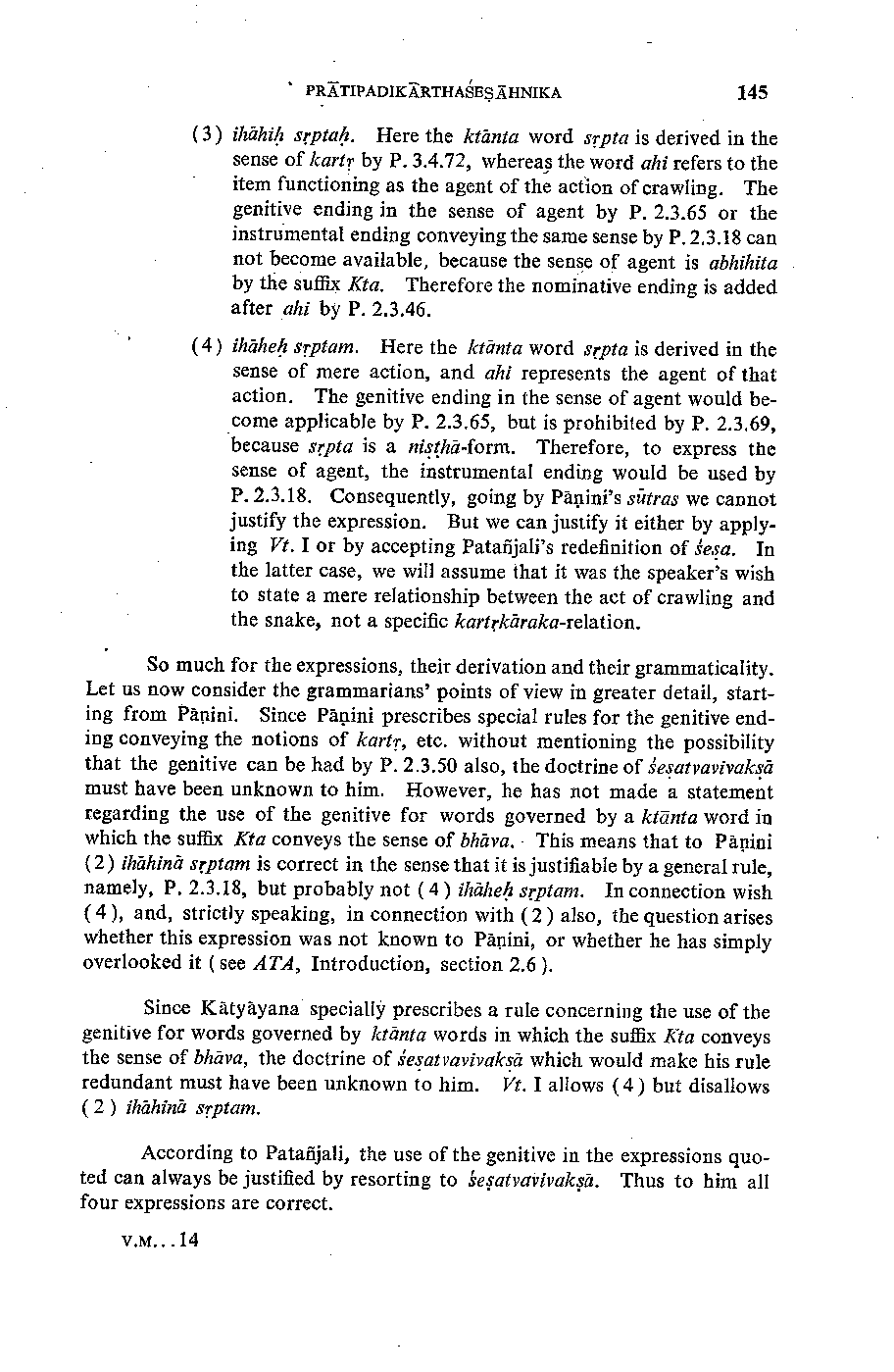 PRĀTIPADIKĀRTHAŚEṢĀHNIKA 145

(3) ihāhiḥ sṛptaḥ. Here the ktānta word sṛpta is derived in the sense of kartṛ by P. 3.4.72, whereas the word ahi refers to the item functioning as the agent of the action of crawling. The genitive ending in the sense of agent by P. 2.3.65 or the instrumental ending conveying the same sense by P. 2.3.18 can not become available, because the sense of agent is abhihita by the suffix Kta. Therefore the nominative ending is added after ahi by P. 2.3.46.

(4) ihāheḥ sṛptam. Here the ktānta word sṛpta is derived in the sense of mere action, and ahi represents the agent of that action. The genitive ending in the sense of agent would become applicable by P. 2.3.65, but is prohibited by P. 2.3.69, because sṛpta is a niṣṭhā-form. Therefore, to express the sense of agent, the instrumental ending would be used by P. 2.3.18. Consequently, going by Pāṇini's sūtras we cannot justify the expression. But we can justify it either by applying Vt. I or by accepting Patañjali's redefinition of śeṣa. In the latter case, we will assume that it was the speaker's wish to state a mere relationship between the act of crawling and the snake, not a specific kartṛkāraka-relation.

So much for the expressions, their derivation and their grammaticality. Let us now consider the grammarians' points of view in greater detail, starting from Pāṇini. Since Pāṇini prescribes special rules for the genitive ending conveying the notions of kartṛ, etc. without mentioning the possibility that the genitive can be had by P. 2.3.50 also, the doctrine of śeṣatvavivakṣā must have been unknown to him. However, he has not made a statement regarding the use of the genitive for words governed by a ktānta word in which the suffix Kta conveys the sense of bhāva. This means that to Pāṇini (2) ihāhinā sṛptam is correct in the sense that it is justifiable by a general rule, namely, P. 2.3.18, but probably not (4) ihāheḥ sṛptam. In connection wish (4), and, strictly speaking, in connection with (2) also, the question arises whether this expression was not known to Pāṇini, or whether he has simply overlooked it (see ATA, Introduction, section 2.6).

Since Kātyāyana specially prescribes a rule concerning the use of the genitive for words governed by ktānta words in which the suffix Kta conveys the sense of bhāva, the doctrine of śeṣatvavivakṣā which would make his rule redundant must have been unknown to him. Vt. I allows (4) but disallows (2) ihāhinā sṛptam.

According to Patañjali, the use of the genitive in the expressions quoted can always be justified by resorting to śeṣatvavivakṣā. Thus to him all four expressions are correct.

V.M...14